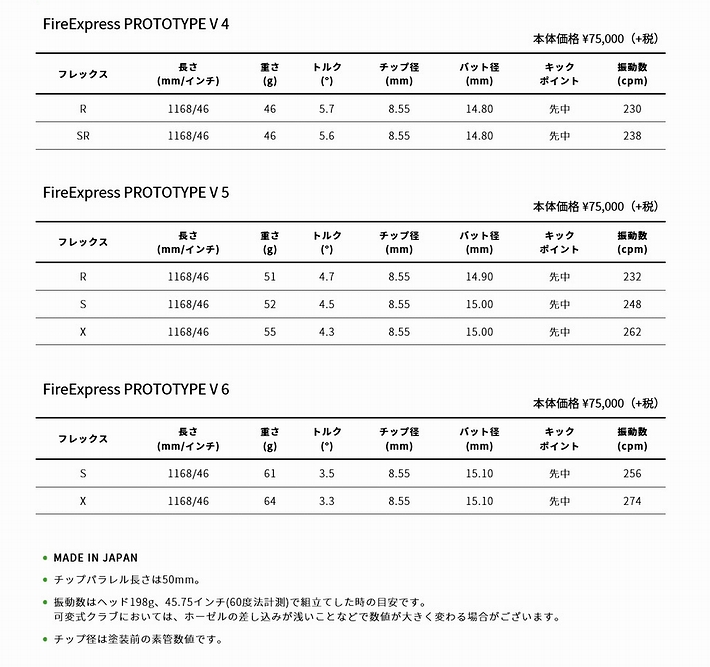 FireExpress PROTOTYPE V 4

本体価格 ¥75,000（+税）

| フレックス | 長さ (mm/インチ) | 重さ (g) | トルク (°) | チップ径 (mm) | バット径 (mm) | キック ポイント | 振動数 (cpm) |
|---|---|---|---|---|---|---|---|
| R | 1168/46 | 46 | 5.7 | 8.55 | 14.80 | 先中 | 230 |
| SR | 1168/46 | 46 | 5.6 | 8.55 | 14.80 | 先中 | 238 |

FireExpress PROTOTYPE V 5

本体価格 ¥75,000（+税）

| フレックス | 長さ (mm/インチ) | 重さ (g) | トルク (°) | チップ径 (mm) | バット径 (mm) | キック ポイント | 振動数 (cpm) |
|---|---|---|---|---|---|---|---|
| R | 1168/46 | 51 | 4.7 | 8.55 | 14.90 | 先中 | 232 |
| S | 1168/46 | 52 | 4.5 | 8.55 | 15.00 | 先中 | 248 |
| X | 1168/46 | 55 | 4.3 | 8.55 | 15.00 | 先中 | 262 |

FireExpress PROTOTYPE V 6

本体価格 ¥75,000（+税）

| フレックス | 長さ (mm/インチ) | 重さ (g) | トルク (°) | チップ径 (mm) | バット径 (mm) | キック ポイント | 振動数 (cpm) |
|---|---|---|---|---|---|---|---|
| S | 1168/46 | 61 | 3.5 | 8.55 | 15.10 | 先中 | 256 |
| X | 1168/46 | 64 | 3.3 | 8.55 | 15.10 | 先中 | 274 |

• MADE IN JAPAN

• チップパラレル長さは50mm。

• 振動数はヘッド198g、45.75インチ(60度法計測)で組立てした時の目安です。
可変式クラブにおいては、ホーゼルの差し込みが浅いことなどで数値が大きく変わる場合がございます。

• チップ径は塗装前の素管数値です。